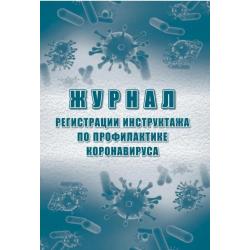 ЖУРНАЛ
РЕГИСТРАЦИИ ИНСТРУКТАЖА ПО ПРОФИЛАКТИКЕ КОРОНАВИРУСА